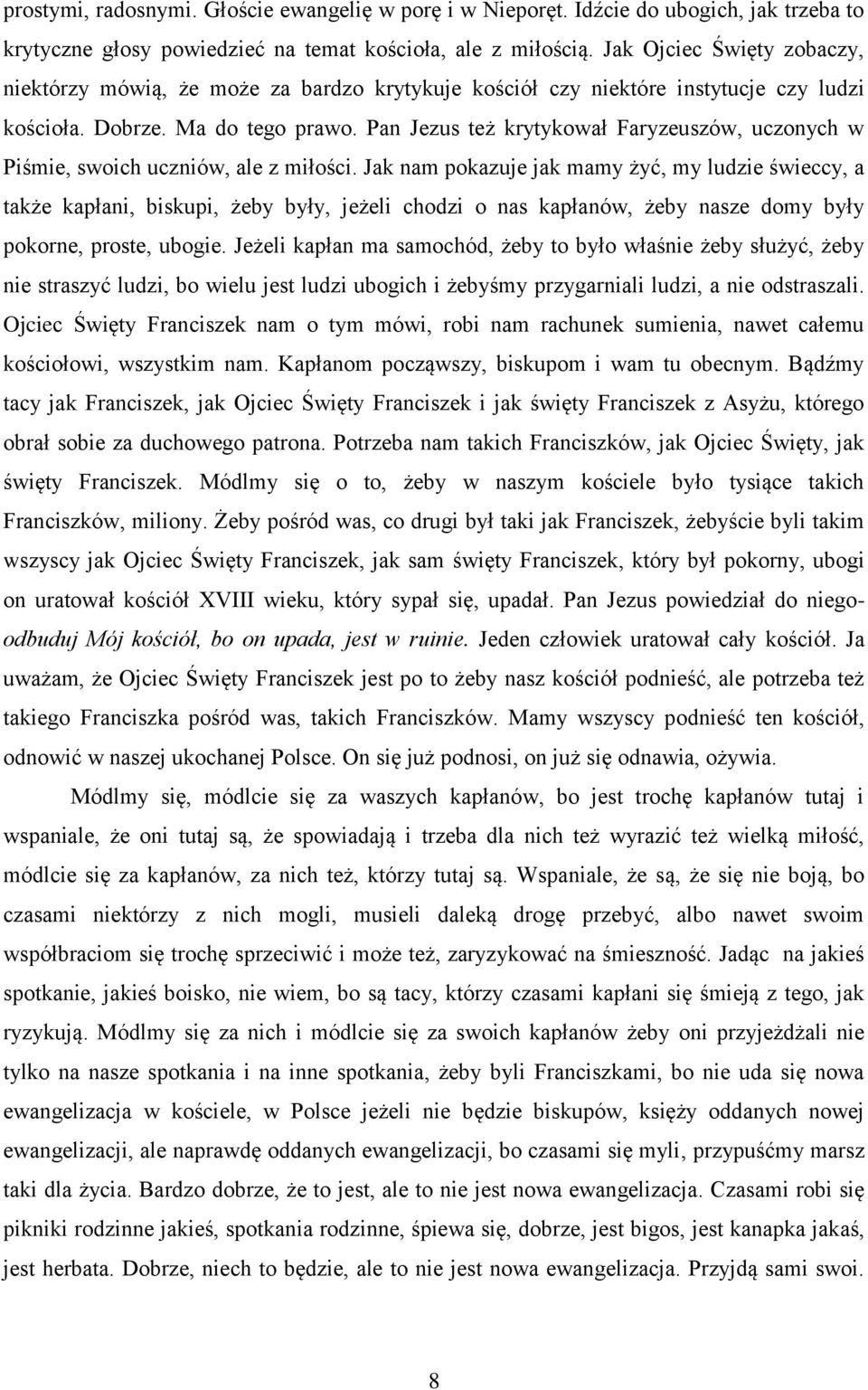 prostymi, radosnymi. Głoście ewangelię w porę i w Nieporęt. Idźcie do ubogich, jak trzeba to krytyczne głosy powiedzieć na temat kościoła, ale z miłością. Jak Ojciec Święty zobaczy, niektórzy mówią, że może za bardzo krytykuje kościół czy niektóre instytucje czy ludzi kościoła. Dobrze. Ma do tego prawo. Pan Jezus też krytykował Faryzeuszów, uczonych w Piśmie, swoich uczniów, ale z miłości. Jak nam pokazuje jak mamy żyć, my ludzie świeccy, a także kapłani, biskupi, żeby były, jeżeli chodzi o nas kapłanów, żeby nasze domy były pokorne, proste, ubogie. Jeżeli kapłan ma samochód, żeby to było właśnie żeby służyć, żeby nie straszyć ludzi, bo wielu jest ludzi ubogich i żebyśmy przygarniali ludzi, a nie odstraszali. Ojciec Święty Franciszek nam o tym mówi, robi nam rachunek sumienia, nawet całemu kościołowi, wszystkim nam. Kapłanom począwszy, biskupom i wam tu obecnym. Bądźmy tacy jak Franciszek, jak Ojciec Święty Franciszek i jak święty Franciszek z Asyżu, którego obrał sobie za duchowego patrona. Potrzeba nam takich Franciszków, jak Ojciec Święty, jak święty Franciszek. Módlmy się o to, żeby w naszym kościele było tysiące takich Franciszków, miliony. Żeby pośród was, co drugi był taki jak Franciszek, żebyście byli takim wszyscy jak Ojciec Święty Franciszek, jak sam święty Franciszek, który był pokorny, ubogi on uratował kościół XVIII wieku, który sypał się, upadał. Pan Jezus powiedział do niego- odbuduj Mój kościół, bo on upada, jest w ruinie. Jeden człowiek uratował cały kościół. Ja uważam, że Ojciec Święty Franciszek jest po to żeby nasz kościół podnieść, ale potrzeba też takiego Franciszka pośród was, takich Franciszków. Mamy wszyscy podnieść ten kościół, odnowić w naszej ukochanej Polsce. On się już podnosi, on już się odnawia, ożywia.

Módlmy się, módlcie się za waszych kapłanów, bo jest trochę kapłanów tutaj i wspaniale, że oni tutaj są, że spowiadają i trzeba dla nich też wyrazić też wielką miłość, módlcie się za kapłanów, za nich też, którzy tutaj są. Wspaniale, że są, że się nie boją, bo czasami niektórzy z nich mogli, musieli daleką drogę przebyć, albo nawet swoim współbraciom się trochę sprzeciwić i może też, zaryzykować na śmieszność. Jadąc na jakieś spotkanie, jakieś boisko, nie wiem, bo są tacy, którzy czasami kapłani się śmieją z tego, jak ryzykują. Módlmy się za nich i módlcie się za swoich kapłanów żeby oni przyjeżdżali nie tylko na nasze spotkania i na inne spotkania, żeby byli Franciszkami, bo nie uda się nowa ewangelizacja w kościele, w Polsce jeżeli nie będzie biskupów, księży oddanych nowej ewangelizacji, ale naprawdę oddanych ewangelizacji, bo czasami się myli, przypuśćmy marsz taki dla życia. Bardzo dobrze, że to jest, ale to nie jest nowa ewangelizacja. Czasami robi się pikniki rodzinne jakieś, spotkania rodzinne, śpiewa się, dobrze, jest bigos, jest kanapka jakaś, jest herbata. Dobrze, niech to będzie, ale to nie jest nowa ewangelizacja. Przyjdą sami swoi.

8